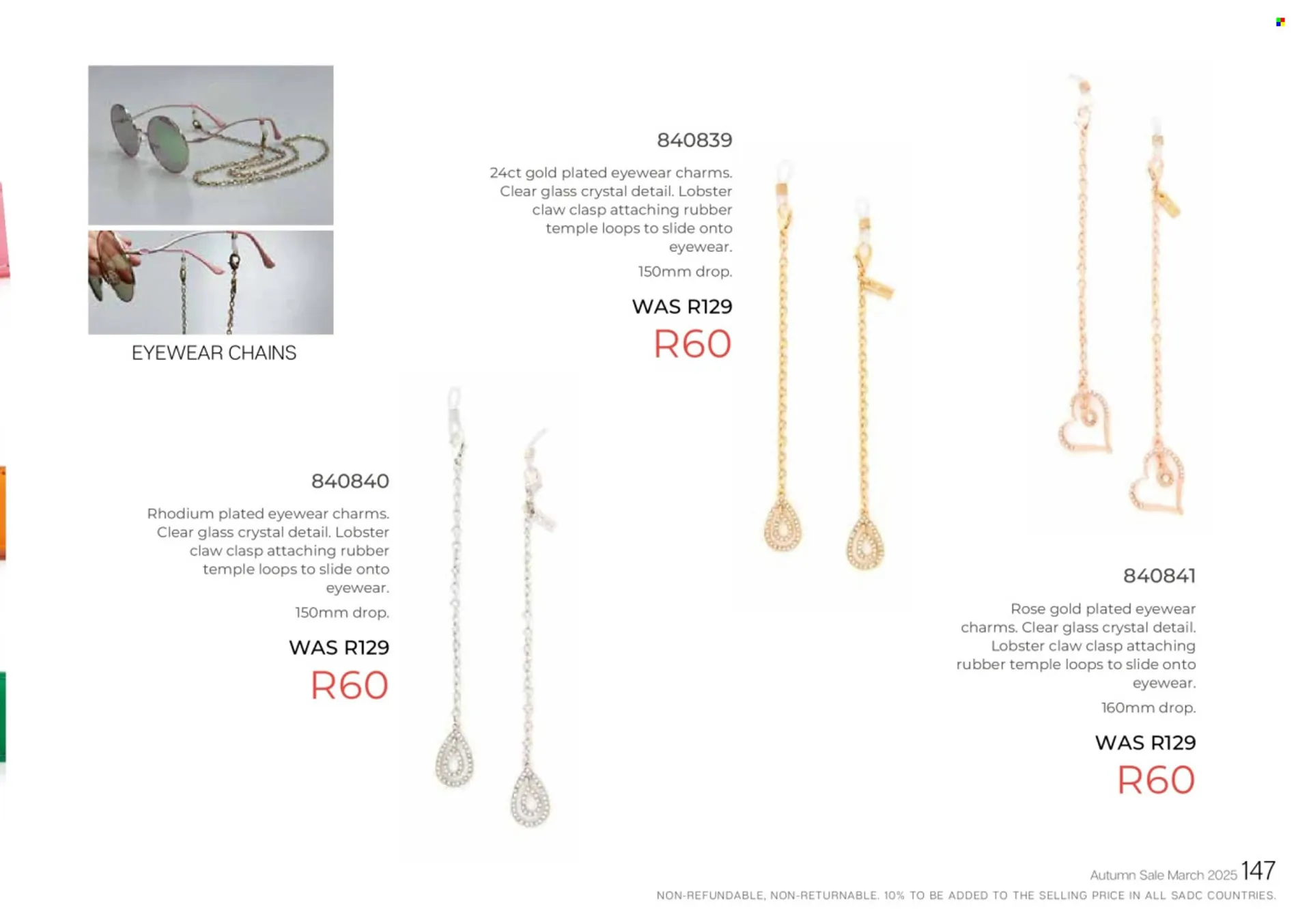 EYEWEAR CHAINS

840839

24ct gold plated eyewear charms. Clear glass crystal detail. Lobster claw clasp attaching rubber temple loops to slide onto eyewear.

150mm drop.

WAS R129

R60

840840

Rhodium plated eyewear charms. Clear glass crystal detail. Lobster claw clasp attaching rubber temple loops to slide onto eyewear.

150mm drop.

WAS R129

R60

840841

Rose gold plated eyewear charms. Clear glass crystal detail. Lobster claw clasp attaching rubber temple loops to slide onto eyewear.

160mm drop.

WAS R129

R60

Autumn Sale March 2025 147

NON-REFUNDABLE, NON-RETURNABLE. 10% TO BE ADDED TO THE SELLING PRICE IN ALL SADC COUNTRIES.